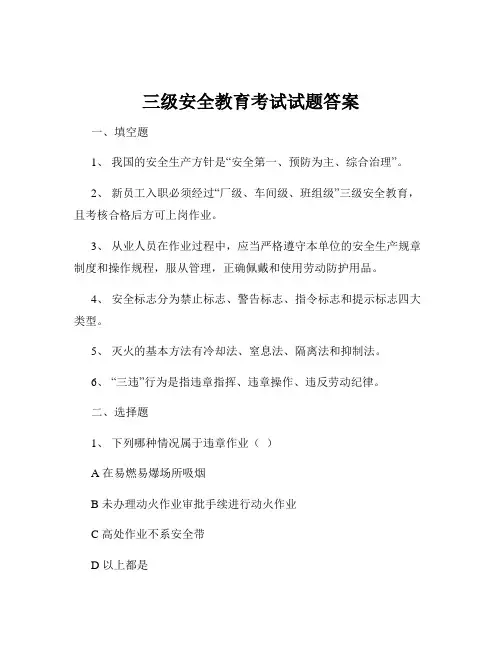 三级安全教育考试试题答案

一、填空题

1、 我国的安全生产方针是“安全第一、预防为主、综合治理”。

2、 新员工入职必须经过“厂级、车间级、班组级”三级安全教育，且考核合格后方可上岗作业。

3、 从业人员在作业过程中，应当严格遵守本单位的安全生产规章制度和操作规程，服从管理，正确佩戴和使用劳动防护用品。

4、 安全标志分为禁止标志、警告标志、指令标志和提示标志四大类型。

5、 灭火的基本方法有冷却法、窒息法、隔离法和抑制法。

6、 “三违”行为是指违章指挥、违章操作、违反劳动纪律。

二、选择题

1、 下列哪种情况属于违章作业（ ）

A 在易燃易爆场所吸烟

B 未办理动火作业审批手续进行动火作业

C 高处作业不系安全带

D 以上都是